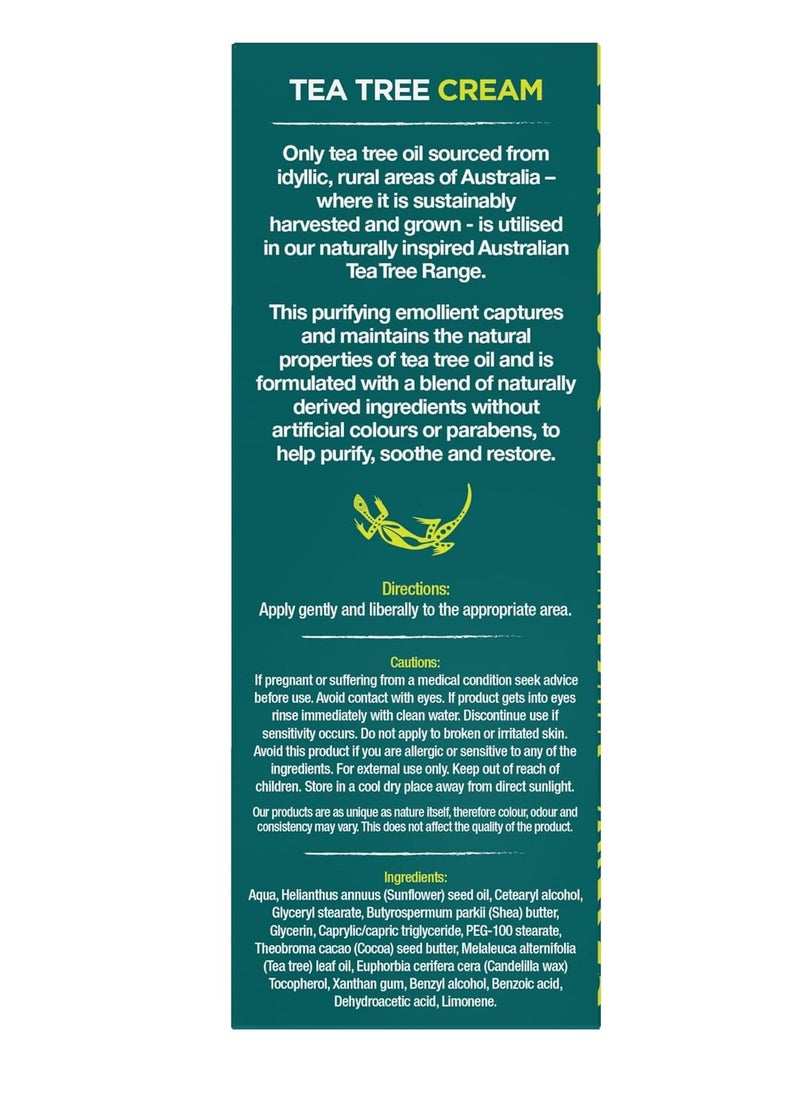 TEA TREE CREAM

Only tea tree oil sourced from idyllic, rural areas of Australia – where it is sustainably harvested and grown - is utilised in our naturally inspired Australian Tea Tree Range.

This purifying emollient captures and maintains the natural properties of tea tree oil and is formulated with a blend of naturally derived ingredients without artificial colours or parabens, to help purify, soothe and restore.

Directions:
Apply gently and liberally to the appropriate area.

Cautions:
If pregnant or suffering from a medical condition seek advice before use. Avoid contact with eyes. If product gets into eyes rinse immediately with clean water. Discontinue use if sensitivity occurs. Do not apply to broken or irritated skin. Avoid this product if you are allergic or sensitive to any of the ingredients. For external use only. Keep out of reach of children. Store in a cool dry place away from direct sunlight.

Our products are as unique as nature itself, therefore colour, odour and consistency may vary. This does not affect the quality of the product.

Ingredients:
Aqua, Helianthus annuus (Sunflower) seed oil, Cetearyl alcohol, Glyceryl stearate, Butyrospermum parkii (Shea) butter, Glycerin, Caprylic/capric triglyceride, PEG-100 stearate, Theobroma cacao (Cocoa) seed butter, Melaleuca alternifolia (Tea tree) leaf oil, Euphorbia cerifera cera (Candelilla wax) Tocopherol, Xanthan gum, Benzyl alcohol, Benzoic acid, Dehydroacetic acid, Limonene.